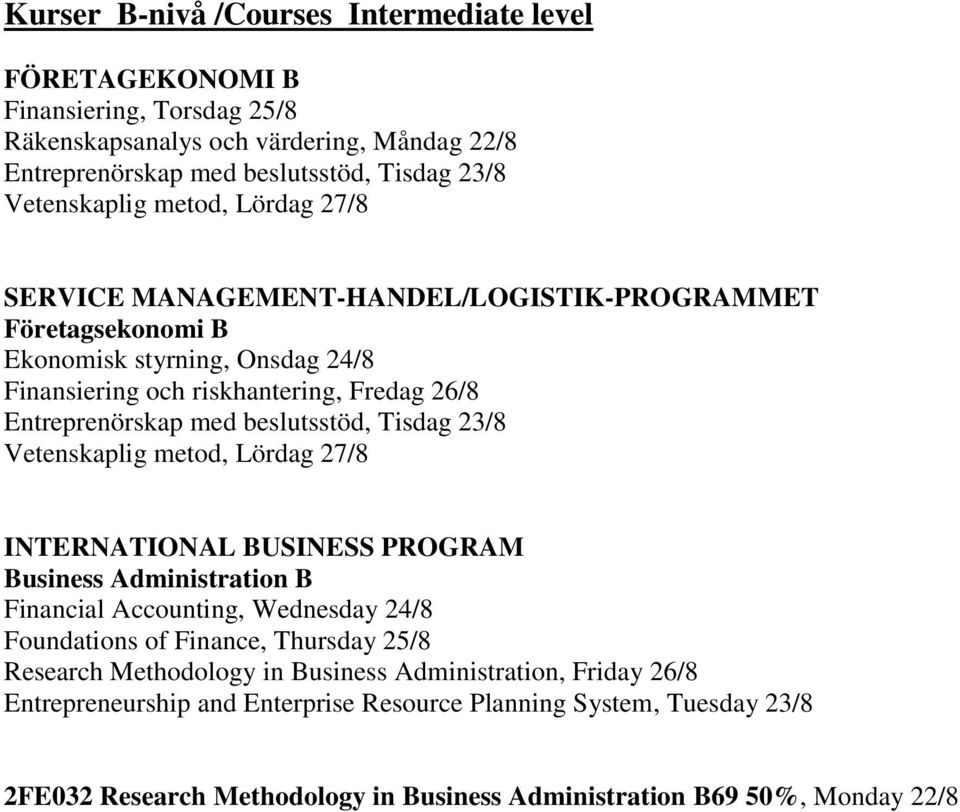 Kurser B-nivå /Courses Intermediate level

FÖRETAGEKONOMI B
Finansiering, Torsdag 25/8
Räkenskapsanalys och värdering, Måndag 22/8
Entreprenörskap med beslutsstöd, Tisdag 23/8
Vetenskaplig metod, Lördag 27/8

SERVICE MANAGEMENT-HANDEL/LOGISTIK-PROGRAMMET
Företagsekonomi B
Ekonomisk styrning, Onsdag 24/8
Finansiering och riskhantering, Fredag 26/8
Entreprenörskap med beslutsstöd, Tisdag 23/8
Vetenskaplig metod, Lördag 27/8

INTERNATIONAL BUSINESS PROGRAM
Business Administration B
Financial Accounting, Wednesday 24/8
Foundations of Finance, Thursday 25/8
Research Methodology in Business Administration, Friday 26/8
Entrepreneurship and Enterprise Resource Planning System, Tuesday 23/8

2FE032 Research Methodology in Business Administration B69 50%, Monday 22/8